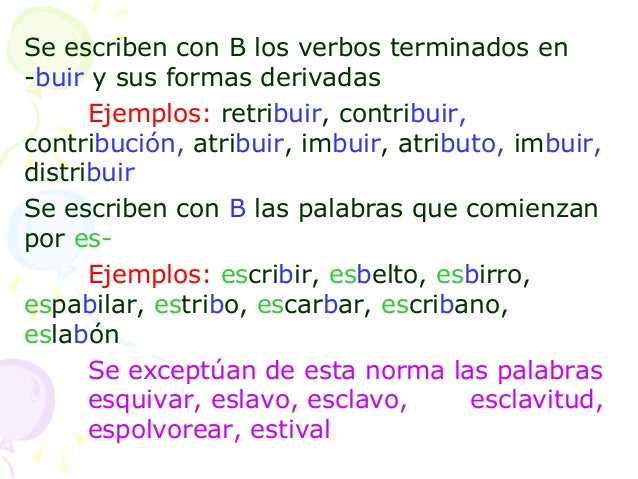 Se escriben con B los verbos terminados en -buir y sus formas derivadas

Ejemplos: retribuir, contribuir, contribución, atribuir, imbuir, atributo, imbuir, distribuir

Se escriben con B las palabras que comienzan por es-

Ejemplos: escribir, esbelto, esbirro, espabilar, estribo, escarbar, escribano, eslabón

Se exceptúan de esta norma las palabras esquivar, eslavo, esclavo, esclavitud, espolvorear, estival